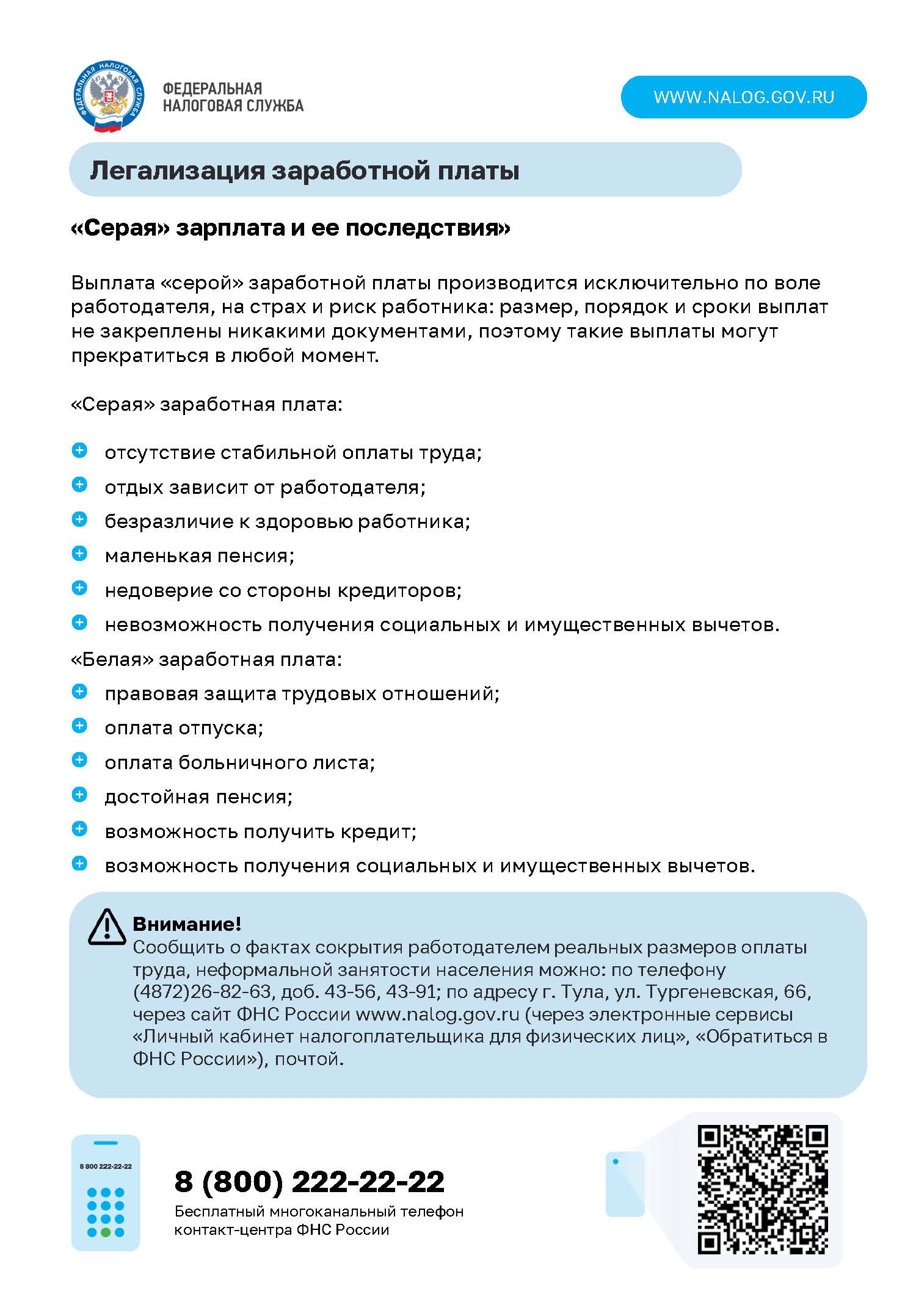 ФЕДЕРАЛЬНАЯ НАЛОГОВАЯ СЛУЖБА

ФЕДЕРАЛЬНАЯ
НАЛОГОВАЯ СЛУЖБА

WWW.NALOG.GOV.RU

Легализация заработной платы

«Серая» зарплата и ее последствия»

Выплата «серой» заработной платы производится исключительно по воле работодателя, на страх и риск работника: размер, порядок и сроки выплат не закреплены никакими документами, поэтому такие выплаты могут прекратиться в любой момент.

«Серая» заработная плата:

• отсутствие стабильной оплаты труда;
• отдых зависит от работодателя;
• безразличие к здоровью работника;
• маленькая пенсия;
• недоверие со стороны кредиторов;
• невозможность получения социальных и имущественных вычетов.

«Белая» заработная плата:

• правовая защита трудовых отношений;
• оплата отпуска;
• оплата больничного листа;
• достойная пенсия;
• возможность получить кредит;
• возможность получения социальных и имущественных вычетов.

Внимание!
Сообщить о фактах сокрытия работодателем реальных размеров оплаты труда, неформальной занятости населения можно: по телефону (4872)26-82-63, доб. 43-56, 43-91; по адресу г. Тула, ул. Тургеневская, 66, через сайт ФНС России www.nalog.gov.ru (через электронные сервисы «Личный кабинет налогоплательщика для физических лиц», «Обратиться в ФНС России»), почтой.

8 800 222-22-22

8 (800) 222-22-22
Бесплатный многоканальный телефон
контакт-центра ФНС России